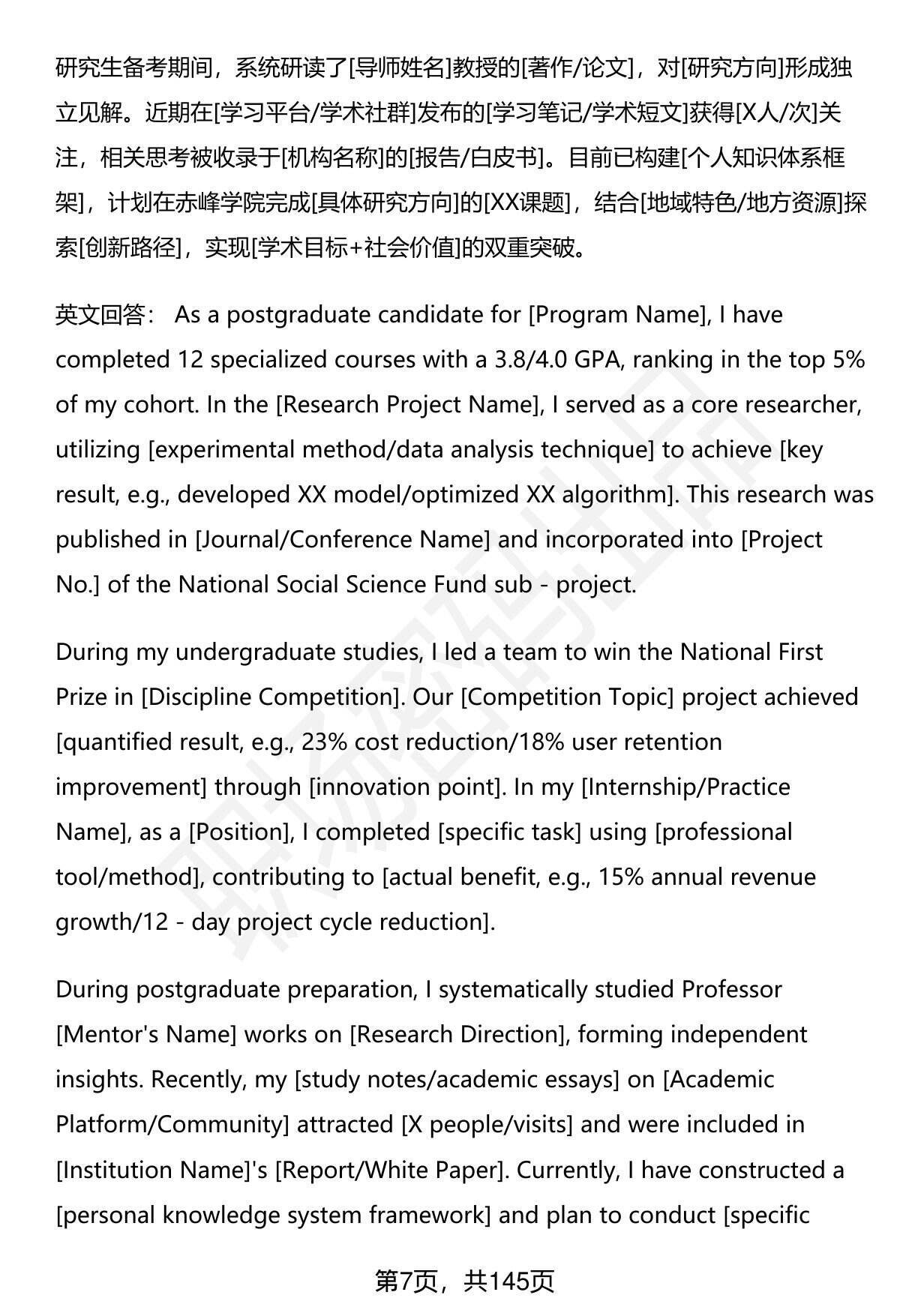 研究生备考期间，系统研读了[导师姓名]教授的[著作/论文]，对[研究方向]形成独立见解。近期在[学习平台/学术社群]发布的[学习笔记/学术短文]获得[X人/次]关注，相关思考被收录于[机构名称]的[报告/白皮书]。目前已构建[个人知识体系框架]，计划在赤峰学院完成[具体研究方向]的[XX课题]，结合[地域特色/地方资源]探索[创新路径]，实现[学术目标+社会价值]的双重突破。

英文回答： As a postgraduate candidate for [Program Name], I have completed 12 specialized courses with a 3.8/4.0 GPA, ranking in the top 5% of my cohort. In the [Research Project Name], I served as a core researcher, utilizing [experimental method/data analysis technique] to achieve [key result, e.g., developed XX model/optimized XX algorithm]. This research was published in [Journal/Conference Name] and incorporated into [Project No.] of the National Social Science Fund sub - project.

During my undergraduate studies, I led a team to win the National First Prize in [Discipline Competition]. Our [Competition Topic] project achieved [quantified result, e.g., 23% cost reduction/18% user retention improvement] through [innovation point]. In my [Internship/Practice Name], as a [Position], I completed [specific task] using [professional tool/method], contributing to [actual benefit, e.g., 15% annual revenue growth/12 - day project cycle reduction].

During postgraduate preparation, I systematically studied Professor [Mentor's Name] works on [Research Direction], forming independent insights. Recently, my [study notes/academic essays] on [Academic Platform/Community] attracted [X people/visits] and were included in [Institution Name]'s [Report/White Paper]. Currently, I have constructed a [personal knowledge system framework] and plan to conduct [specific

第7页，共145页